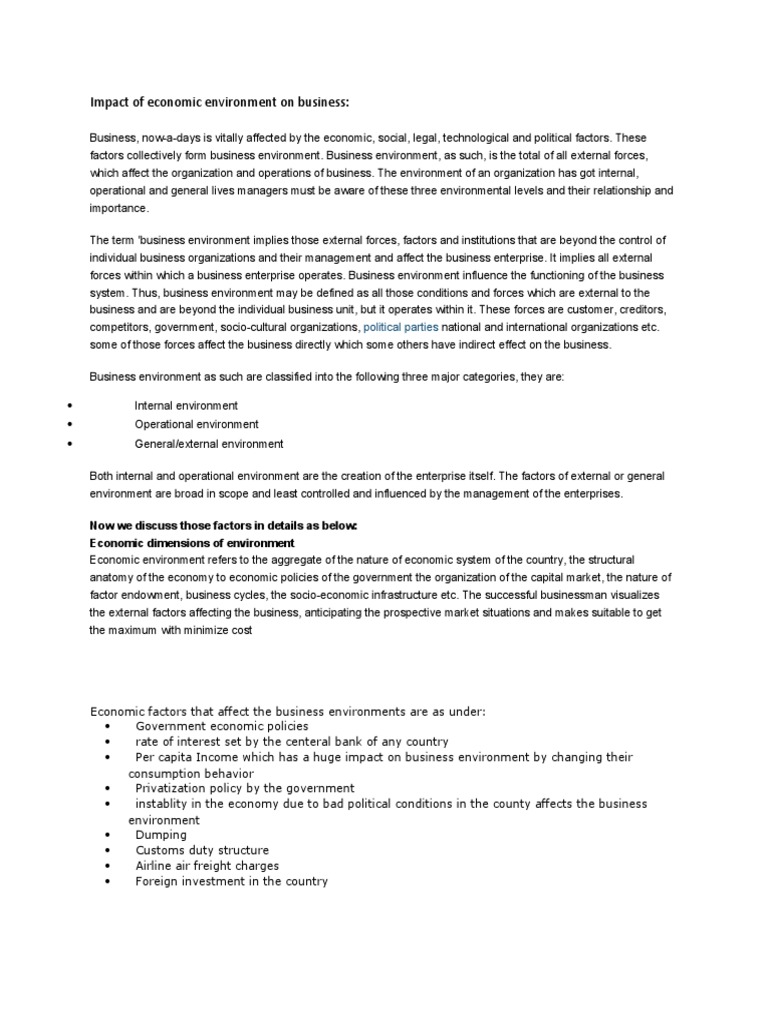 Impact of economic environment on business:

Business, now-a-days is vitally affected by the economic, social, legal, technological and political factors. These factors collectively form business environment. Business environment, as such, is the total of all external forces, which affect the organization and operations of business. The environment of an organization has got internal, operational and general lives managers must be aware of these three environmental levels and their relationship and importance.

The term 'business environment implies those external forces, factors and institutions that are beyond the control of individual business organizations and their management and affect the business enterprise. It implies all external forces within which a business enterprise operates. Business environment influence the functioning of the business system. Thus, business environment may be defined as all those conditions and forces which are external to the business and are beyond the individual business unit, but it operates within it. These forces are customer, creditors, competitors, government, socio-cultural organizations, political parties national and international organizations etc. some of those forces affect the business directly which some others have indirect effect on the business.

Business environment as such are classified into the following three major categories, they are:

• Internal environment
• Operational environment
• General/external environment

Both internal and operational environment are the creation of the enterprise itself. The factors of external or general environment are broad in scope and least controlled and influenced by the management of the enterprises.

Now we discuss those factors in details as below:
Economic dimensions of environment
Economic environment refers to the aggregate of the nature of economic system of the country, the structural anatomy of the economy to economic policies of the government the organization of the capital market, the nature of factor endowment, business cycles, the socio-economic infrastructure etc. The successful businessman visualizes the external factors affecting the business, anticipating the prospective market situations and makes suitable to get the maximum with minimize cost

Economic factors that affect the business environments are as under:
• Government economic policies
• rate of interest set by the centeral bank of any country
• Per capita Income which has a huge impact on business environment by changing their consumption behavior
• Privatization policy by the government
• instablity in the economy due to bad political conditions in the county affects the business environment
• Dumping
• Customs duty structure
• Airline air freight charges
• Foreign investment in the country